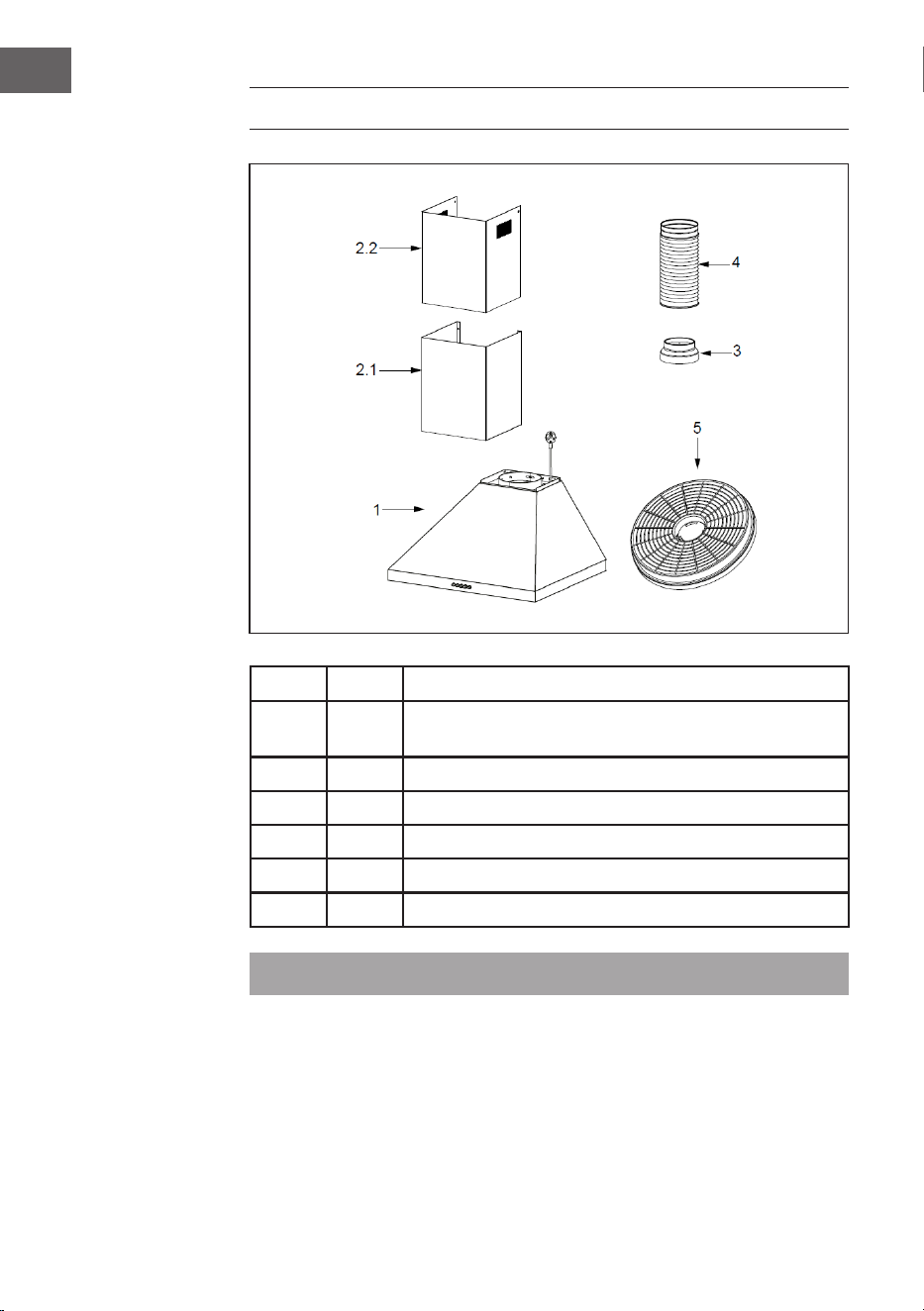 2.2

4

3

2.1

5

1